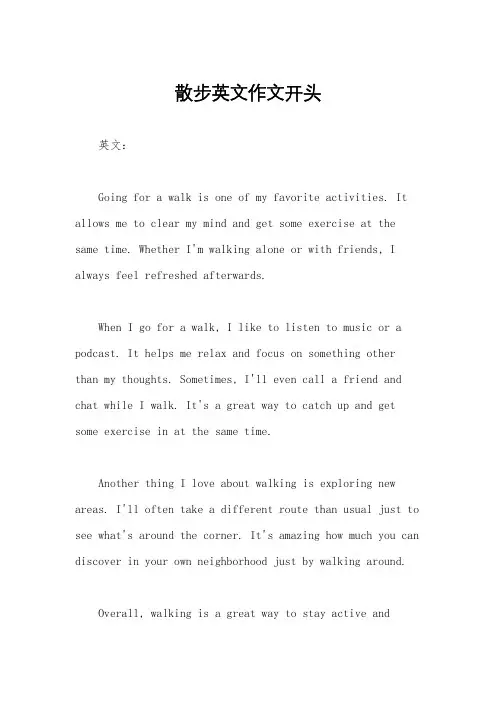 散步英文作文开头

英文：

Going for a walk is one of my favorite activities. It allows me to clear my mind and get some exercise at the same time. Whether I'm walking alone or with friends, I always feel refreshed afterwards.

When I go for a walk, I like to listen to music or a podcast. It helps me relax and focus on something other than my thoughts. Sometimes, I'll even call a friend and chat while I walk. It's a great way to catch up and get some exercise in at the same time.

Another thing I love about walking is exploring new areas. I'll often take a different route than usual just to see what's around the corner. It's amazing how much you can discover in your own neighborhood just by walking around.

Overall, walking is a great way to stay active and